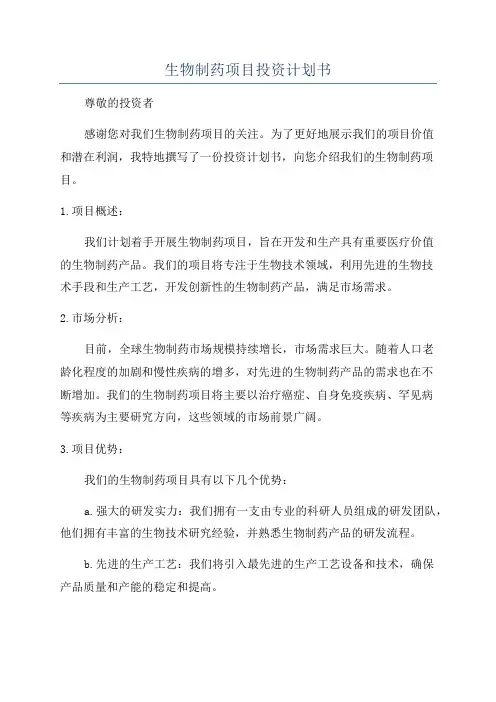 生物制药项目投资计划书

尊敬的投资者

感谢您对我们生物制药项目的关注。为了更好地展示我们的项目价值和潜在利润，我特地撰写了一份投资计划书，向您介绍我们的生物制药项目。

1.项目概述：

我们计划着手开展生物制药项目，旨在开发和生产具有重要医疗价值的生物制药产品。我们的项目将专注于生物技术领域，利用先进的生物技术手段和生产工艺，开发创新性的生物制药产品，满足市场需求。

2.市场分析：

目前，全球生物制药市场规模持续增长，市场需求巨大。随着人口老龄化程度的加剧和慢性疾病的增多，对先进的生物制药产品的需求也在不断增加。我们的生物制药项目将主要以治疗癌症、自身免疫疾病、罕见病等疾病为主要研究方向，这些领域的市场前景广阔。

3.项目优势：

我们的生物制药项目具有以下几个优势：

a.强大的研发实力：我们拥有一支由专业的科研人员组成的研发团队，他们拥有丰富的生物技术研究经验，并熟悉生物制药产品的研发流程。

b.先进的生产工艺：我们将引入最先进的生产工艺设备和技术，确保产品质量和产能的稳定和提高。